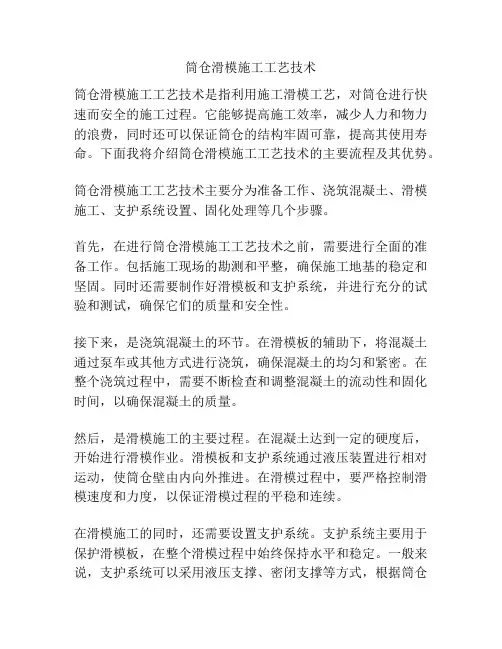 筒仓滑模施工工艺技术

筒仓滑模施工工艺技术是指利用施工滑模工艺，对筒仓进行快速而安全的施工过程。它能够提高施工效率，减少人力和物力的浪费，同时还可以保证筒仓的结构牢固可靠，提高其使用寿命。下面我将介绍筒仓滑模施工工艺技术的主要流程及其优势。

筒仓滑模施工工艺技术主要分为准备工作、浇筑混凝土、滑模施工、支护系统设置、固化处理等几个步骤。

首先，在进行筒仓滑模施工工艺技术之前，需要进行全面的准备工作。包括施工现场的勘测和平整，确保施工地基的稳定和坚固。同时还需要制作好滑模板和支护系统，并进行充分的试验和测试，确保它们的质量和安全性。

接下来，是浇筑混凝土的环节。在滑模板的辅助下，将混凝土通过泵车或其他方式进行浇筑，确保混凝土的均匀和紧密。在整个浇筑过程中，需要不断检查和调整混凝土的流动性和固化时间，以确保混凝土的质量。

然后，是滑模施工的主要过程。在混凝土达到一定的硬度后，开始进行滑模作业。滑模板和支护系统通过液压装置进行相对运动，使筒仓壁由内向外推进。在滑模过程中，要严格控制滑模速度和力度，以保证滑模过程的平稳和连续。

在滑模施工的同时，还需要设置支护系统。支护系统主要用于保护滑模板，在整个滑模过程中始终保持水平和稳定。一般来说，支护系统可以采用液压支撑、密闭支撑等方式，根据筒仓